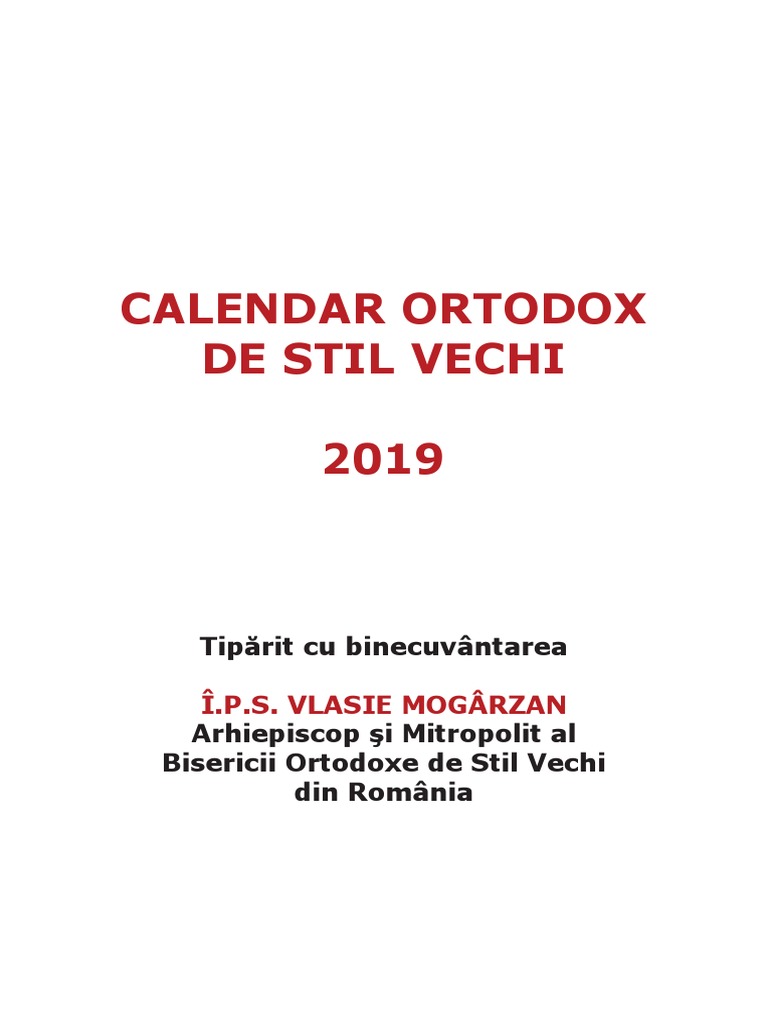 CALENDAR ORTODOX DE STIL VECHI

2019

Tipărit cu binecuvântarea

Î.P.S. VLASIE MOGÂRZAN
Arhiepiscop şi Mitropolit al Bisericii Ortodoxe de Stil Vechi din România